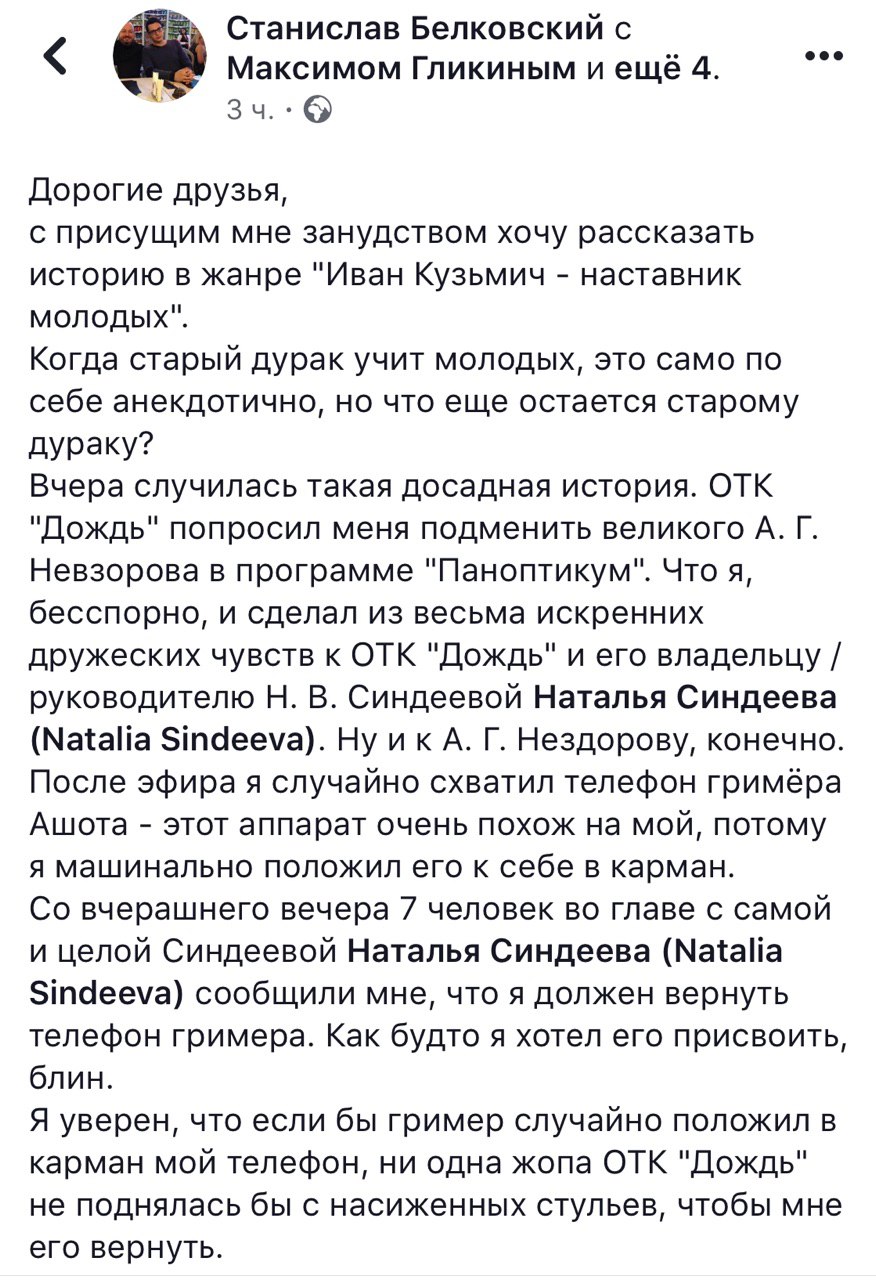 Станислав Белковский с Максимом Гликиным и ещё 4.
3 ч. ·

Дорогие друзья,
с присущим мне занудством хочу рассказать историю в жанре "Иван Кузьмич - наставник молодых".
Когда старый дурак учит молодых, это само по себе анекдотично, но что еще остается старому дураку?
Вчера случилась такая досадная история. ОТК "Дождь" попросил меня подменить великого А. Г. Невзорова в программе "Паноптикум". Что я, бесспорно, и сделал из весьма искренних дружеских чувств к ОТК "Дождь" и его владельцу / руководителю Н. В. Синдеевой Наталья Синдеева (Natalia Sindeeva). Ну и к А. Г. Нездорову, конечно.
После эфира я случайно схватил телефон гримёра Ашота - этот аппарат очень похож на мой, потому я машинально положил его к себе в карман.
Со вчерашнего вечера 7 человек во главе с самой и целой Синдеевой Наталья Синдеева (Natalia Sindeeva) сообщили мне, что я должен вернуть телефон гримера. Как будто я хотел его присвоить, блин.
Я уверен, что если бы гример случайно положил в карман мой телефон, ни одна жопа ОТК "Дождь" не поднялась бы с насиженных стульев, чтобы мне его вернуть.